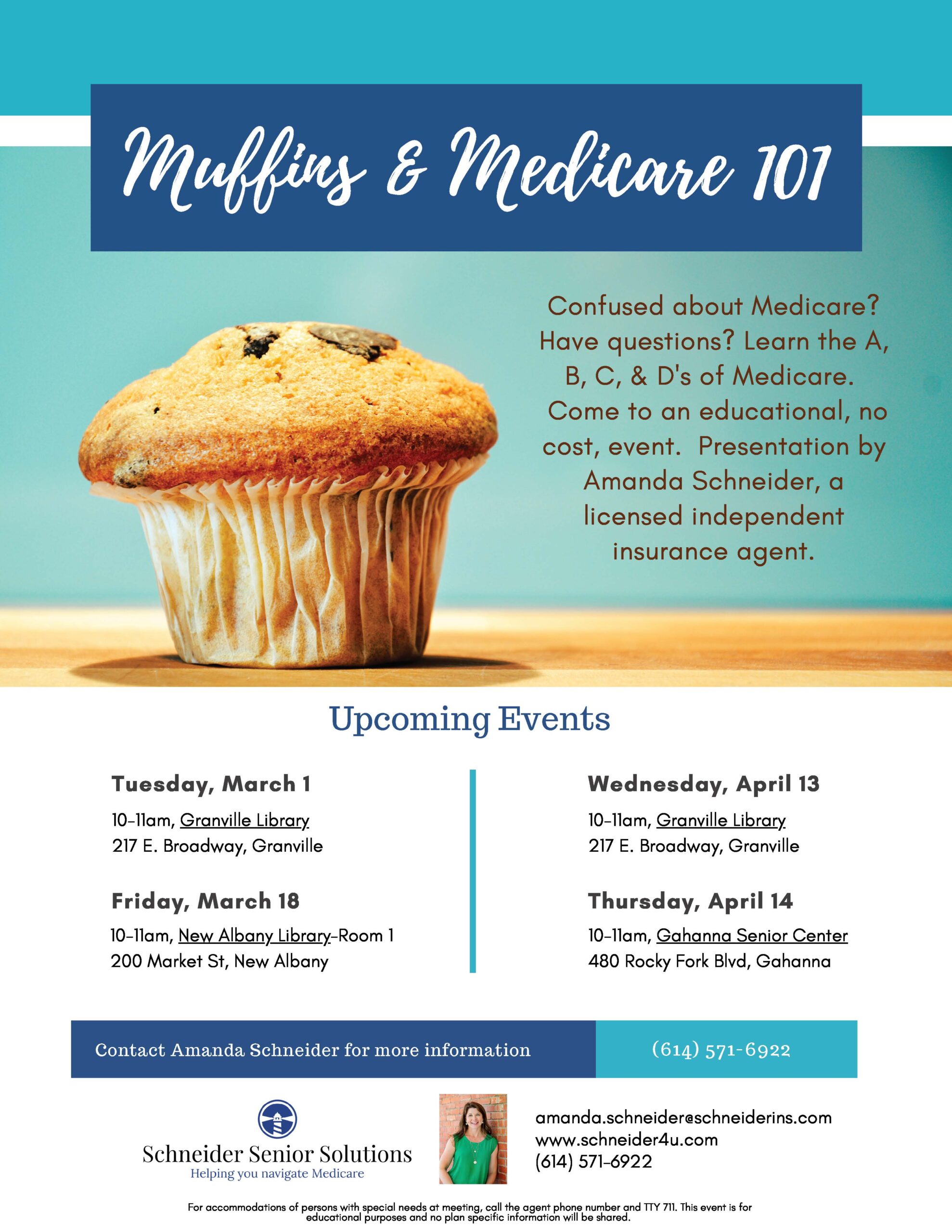 Muffins & Medicare 101

Confused about Medicare? Have questions? Learn the A, B, C, & D's of Medicare. Come to an educational, no cost, event. Presentation by Amanda Schneider, a licensed independent insurance agent.

Upcoming Events

Tuesday, March 1

10-11am, Granville Library
217 E. Broadway, Granville

Friday, March 18

10-11am, New Albany Library-Room 1
200 Market St, New Albany

Wednesday, April 13

10-11am, Granville Library
217 E. Broadway, Granville

Thursday, April 14

10-11am, Gahanna Senior Center
480 Rocky Fork Blvd, Gahanna

Contact Amanda Schneider for more information

(614) 571-6922

Schneider Senior Solutions
Helping you navigate Medicare

amanda.schneider@schneiderins.com
www.schneider4u.com
(614) 571-6922

For accommodations of persons with special needs at meeting, call the agent phone number and TTY 711. This event is for educational purposes and no plan specific information will be shared.